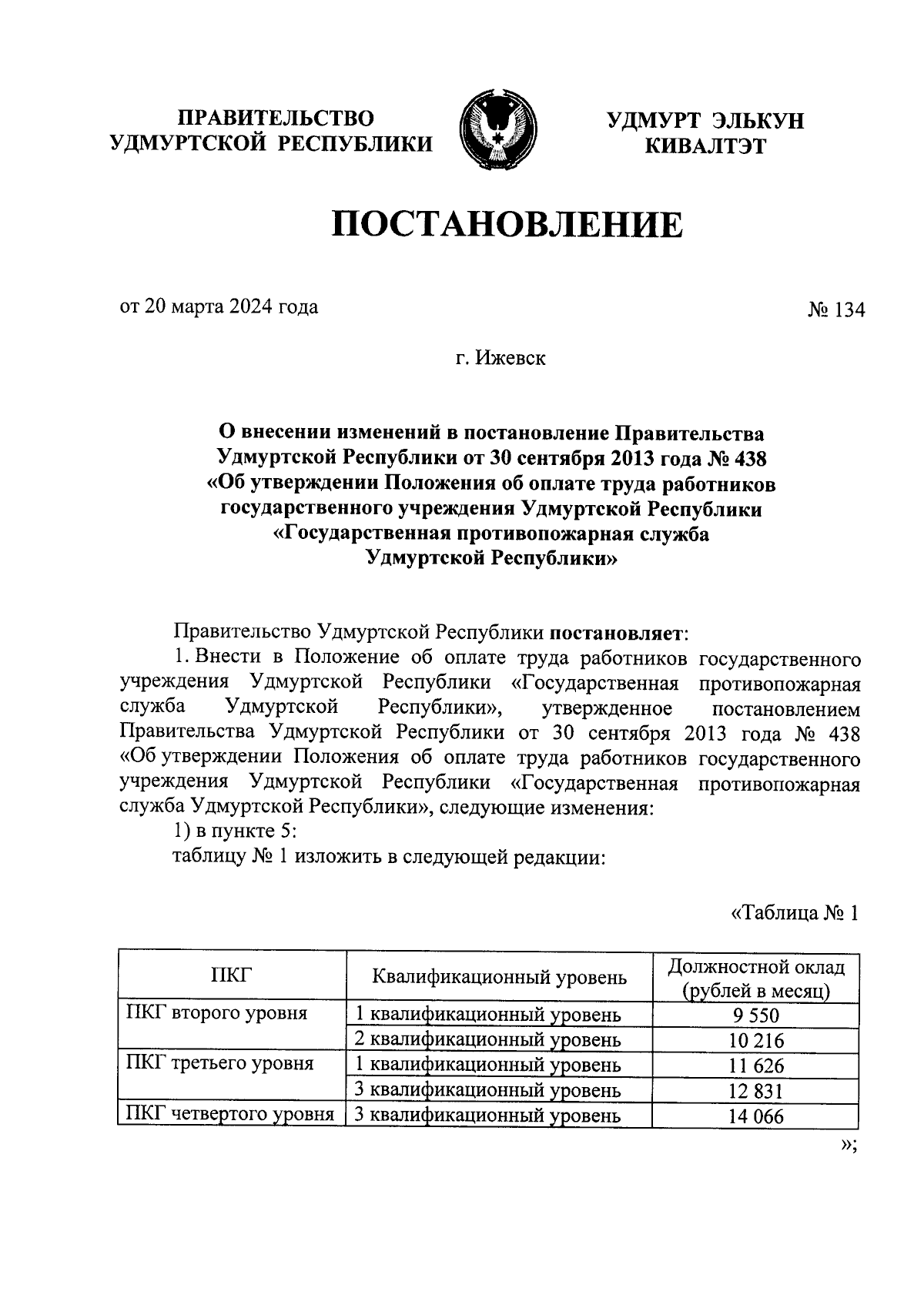 ПРАВИТЕЛЬСТВО УДМУРТСКОЙ РЕСПУБЛИКИ

УДМУРТ ЭЛЬКУН КИВАЛТЭТ

ПОСТАНОВЛЕНИЕ

от 20 марта 2024 года

№ 134

г. Ижевск

О внесении изменений в постановление Правительства Удмуртской Республики от 30 сентября 2013 года № 438 «Об утверждении Положения об оплате труда работников государственного учреждения Удмуртской Республики «Государственная противопожарная служба Удмуртской Республики»

Правительство Удмуртской Республики постановляет:

1. Внести в Положение об оплате труда работников государственного учреждения Удмуртской Республики «Государственная противопожарная служба Удмуртской Республики», утвержденное постановлением Правительства Удмуртской Республики от 30 сентября 2013 года № 438 «Об утверждении Положения об оплате труда работников государственного учреждения Удмуртской Республики «Государственная противопожарная служба Удмуртской Республики», следующие изменения:

1) в пункте 5:

таблицу № 1 изложить в следующей редакции:

«Таблица № 1

| ПКГ | Квалификационный уровень | Должностной оклад (рублей в месяц) |
|---|---|---|
| ПКГ второго уровня | 1 квалификационный уровень | 9 550 |
| | 2 квалификационный уровень | 10 216 |
| ПКГ третьего уровня | 1 квалификационный уровень | 11 626 |
| | 3 квалификационный уровень | 12 831 |
| ПКГ четвертого уровня | 3 квалификационный уровень | 14 066 |

»;